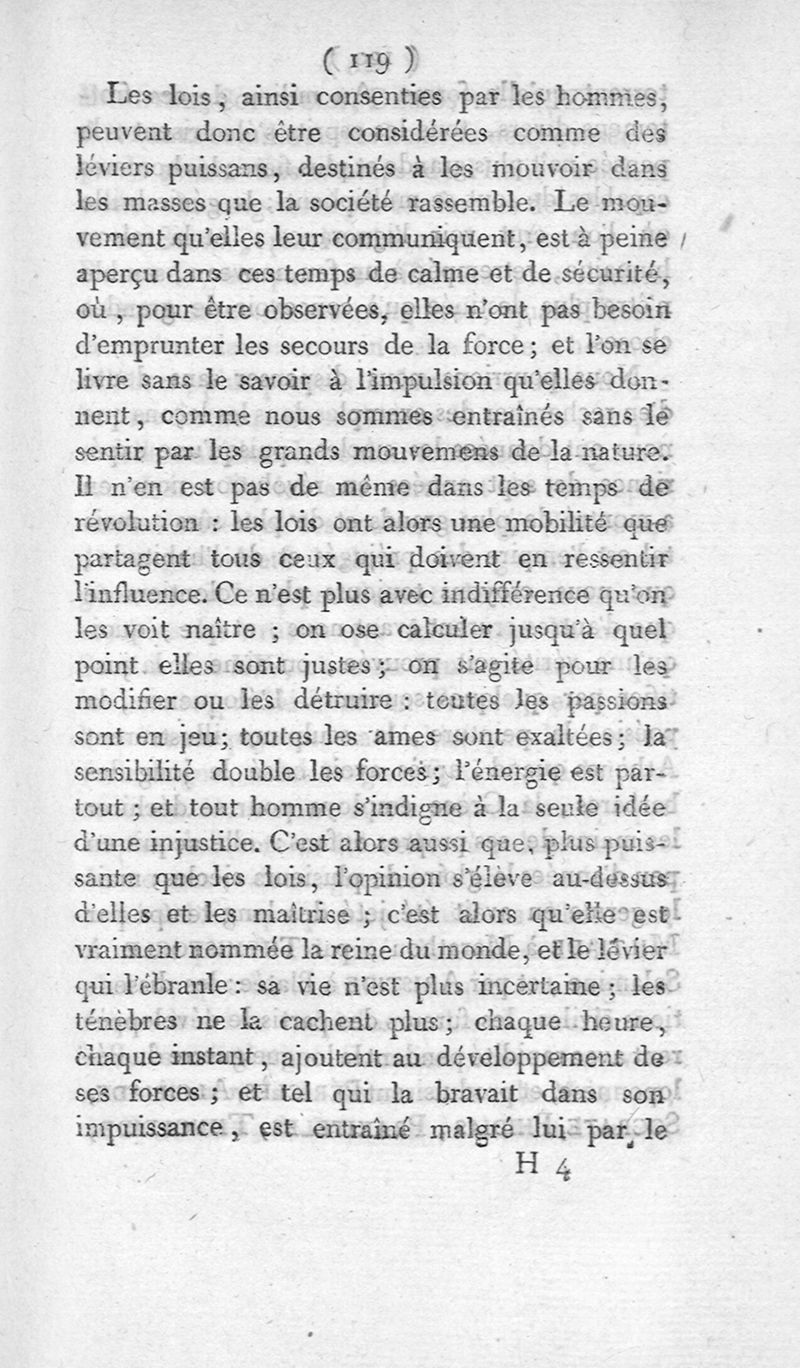 ( 119 )

Les lois, ainsi consenties par les hommes, peuvent donc être considérées comme des léviers puissans, destinés à les mouvoir dans les masses que la société rassemble. Le mouvement qu'elles leur communiquent, est à peine aperçu dans ces temps de calme et de sécurité, où, pour être observées, elles n'ont pas besoin d'emprunter les secours de la force; et l'on se livre sans le savoir à l'impulsion qu'elles donnent, comme nous sommes entraînés sans le sentir par les grands mouvemens de la nature. Il n'en est pas de même dans les temps de révolution : les lois ont alors une mobilité que partagent tous ceux qui doivent en ressentir l'influence. Ce n'est plus avec indifférence qu'on les voit naître ; on ose calculer jusqu'à quel point elles sont justes; on s'agite pour les modifier ou les détruire : toutes les passions sont en jeu; toutes les ames sont exaltées; la sensibilité double les forces; l'énergie est partout ; et tout homme s'indigne à la seule idée d'une injustice. C'est alors aussi que, plus puissante que les lois, l'opinion s'élève au-dessus d'elles et les maîtrise ; c'est alors qu'elle est vraiment nommée la reine du monde, et le lévier qui l'ébranle : sa vie n'est plus incertaine ; les ténèbres ne la cachent plus ; chaque heure, chaque instant, ajoutent au développement de ses forces ; et tel qui la bravait dans son impuissance, est entraîné malgré lui par le

H 4